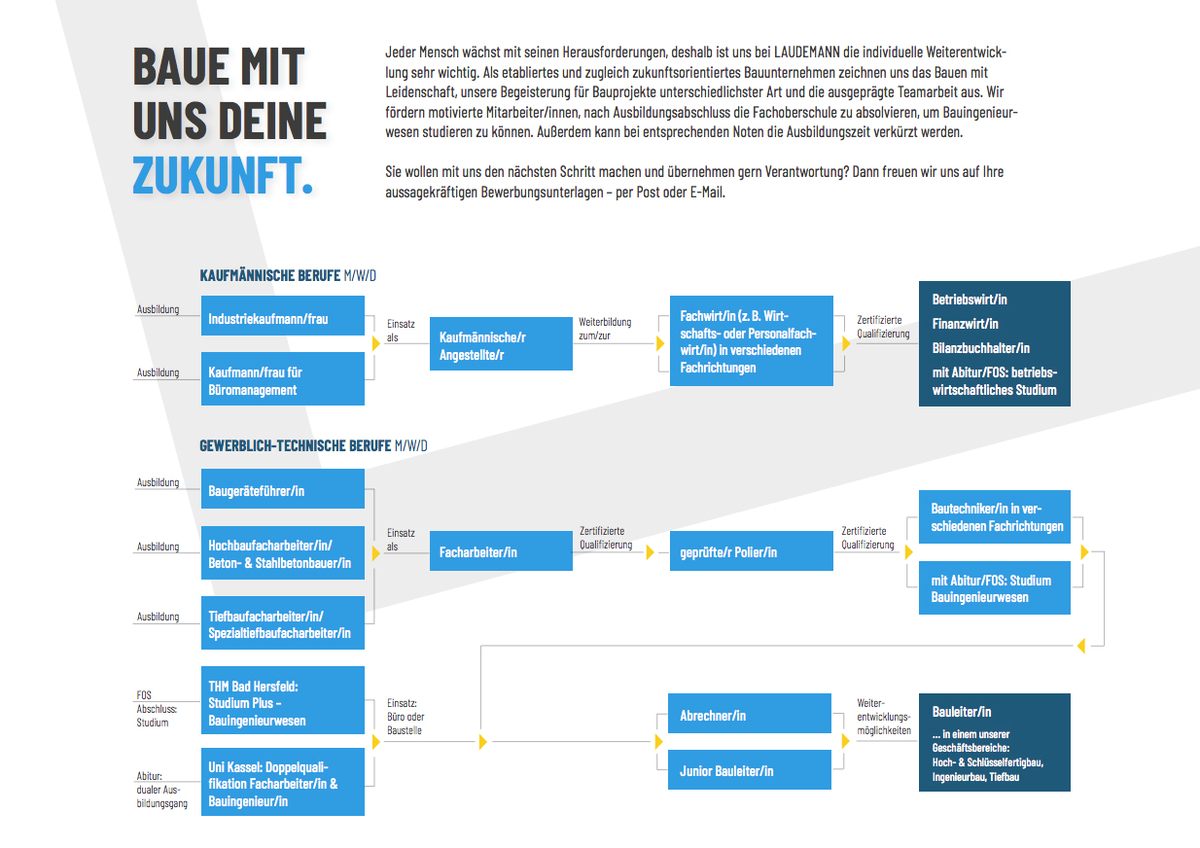 BAUE MIT UNS DEINE ZUKUNFT.

Jeder Mensch wächst mit seinen Herausforderungen, deshalb ist uns bei LAUDEMANN die individuelle Weiterentwicklung sehr wichtig. Als etabliertes und zugleich zukunftsorientiertes Bauunternehmen zeichnen uns das Bauen mit Leidenschaft, unsere Begeisterung für Bauprojekte unterschiedlichster Art und die ausgeprägte Teamarbeit aus. Wir fördern motivierte Mitarbeiter/innen, nach Ausbildungsabschluss die Fachoberschule zu absolvieren, um Bauingenieurwesen studieren zu können. Außerdem kann bei entsprechenden Noten die Ausbildungszeit verkürzt werden.

Sie wollen mit uns den nächsten Schritt machen und übernehmen gern Verantwortung? Dann freuen wir uns auf Ihre aussagekräftigen Bewerbungsunterlagen – per Post oder E-Mail.

KAUFMÄNNISCHE BERUFE M/W/D

Ausbildung
Industriekaufmann/frau

Ausbildung
Kaufmann/frau für Büromanagement

Einsatz als

Kaufmännische/r Angestellte/r

Weiterbildung zum/zur

Fachwirt/in (z. B. Wirtschafts- oder Personalfachwirt/in) in verschiedenen Fachrichtungen

Zertifizierte Qualifizierung

Betriebswirt/in
Finanzwirt/in
Bilanzbuchhalter/in
mit Abitur/FOS: betriebswirtschaftliches Studium

GEWERBLICH-TECHNISCHE BERUFE M/W/D

Ausbildung
Baugeräteführer/in

Ausbildung
Hochbaufacharbeiter/in/ Beton- & Stahlbetonbauer/in

Ausbildung
Tiefbaufacharbeiter/in/ Spezialtiefbaufacharbeiter/in

Einsatz als

Facharbeiter/in

Zertifizierte Qualifizierung

geprüfte/r Polier/in

Zertifizierte Qualifizierung

Bautechniker/in in verschiedenen Fachrichtungen

mit Abitur/FOS: Studium Bauingenieurwesen

FOS Abschluss: Studium
THM Bad Hersfeld: Studium Plus – Bauingenieurwesen

Abitur: dualer Ausbildungsgang
Uni Kassel: Doppelqualifikation Facharbeiter/in & Bauingenieur/in

Einsatz: Büro oder Baustelle

Abrechner/in

Junior Bauleiter/in

Weiterentwicklungsmöglichkeiten

Bauleiter/in
... in einem unserer Geschäftsbereiche: Hoch- & Schlüsselfertigbau, Ingenieurbau, Tiefbau